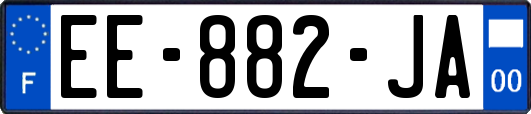 F

EE-882-JA

00